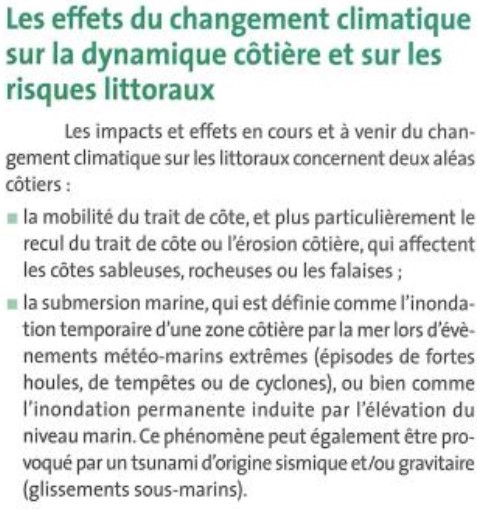 Les effets du changement climatique sur la dynamique côtière et sur les risques littoraux

Les impacts et effets en cours et à venir du changement climatique sur les littoraux concernent deux aléas côtiers :

■ la mobilité du trait de côte, et plus particulièrement le recul du trait de côte ou l'érosion côtière, qui affectent les côtes sableuses, rocheuses ou les falaises ;

■ la submersion marine, qui est définie comme l'inondation temporaire d'une zone côtière par la mer lors d'évènements météo-marins extrêmes (épisodes de fortes houles, de tempêtes ou de cyclones), ou bien comme l'inondation permanente induite par l'élévation du niveau marin. Ce phénomène peut également être provoqué par un tsunami d'origine sismique et/ou gravitaire (glissements sous-marins).